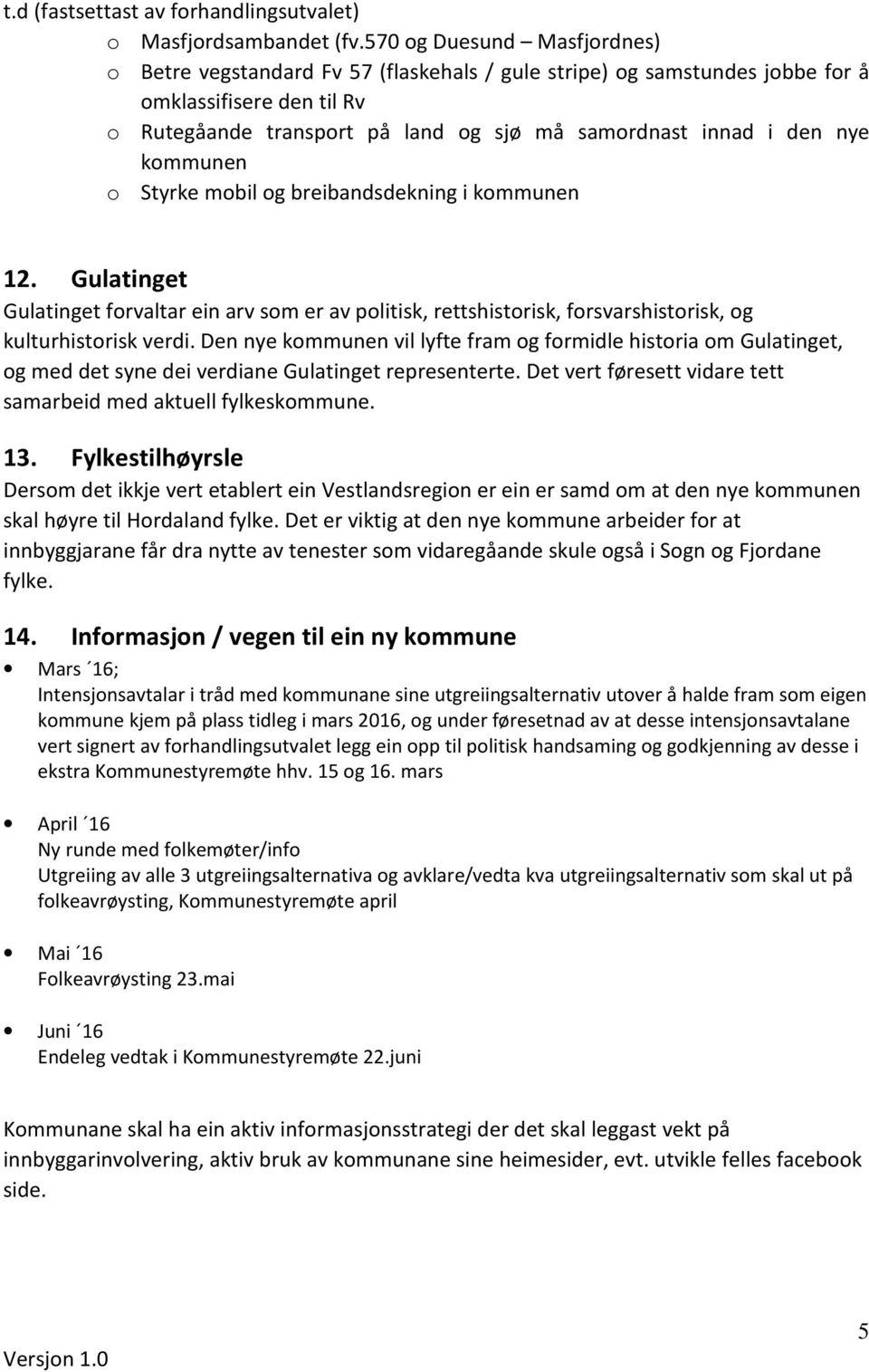 t.d (fastsettast av forhandlingsutvalet)

o Masfjordsambandet (fv.570 og Duesund – Masfjordnes)
o Betre vegstandard Fv 57 (flaskehals / gule stripe) og samstundes jobbe for å omklassifisere den til Rv
o Rutegåande transport på land og sjø må samordnast innad i den nye kommunen
o Styrke mobil og breibandsdekning i kommunen

12. Gulatinget
Gulatinget forvaltar ein arv som er av politisk, rettshistorisk, forsvarshistorisk, og kulturhistorisk verdi. Den nye kommunen vil lyfte fram og formidle historia om Gulatinget, og med det syne dei verdiane Gulatinget representerte. Det vert føresett vidare tett samarbeid med aktuell fylkeskommune.

13. Fylkestilhøyrsle
Dersom det ikkje vert etablert ein Vestlandsregion er ein er samd om at den nye kommunen skal høyre til Hordaland fylke. Det er viktig at den nye kommune arbeider for at innbyggjarane får dra nytte av tenester som vidaregåande skule også i Sogn og Fjordane fylke.

14. Informasjon / vegen til ein ny kommune

• Mars ´16;
Intensjonsavtalar i tråd med kommunane sine utgreiingsalternativ utover å halde fram som eigen kommune kjem på plass tidleg i mars 2016, og under føresetnad av at desse intensjonsavtalane vert signert av forhandlingsutvalet legg ein opp til politisk handsaming og godkjenning av desse i ekstra Kommunestyremøte hhv. 15 og 16. mars

• April ´16
Ny runde med folkemøter/info
Utgreiing av alle 3 utgreiingsalternativa og avklare/vedta kva utgreiingsalternativ som skal ut på folkeavrøysting, Kommunestyremøte april

• Mai ´16
Folkeavrøysting 23.mai

• Juni ´16
Endeleg vedtak i Kommunestyremøte 22.juni

Kommunane skal ha ein aktiv informasjonsstrategi der det skal leggast vekt på innbyggarinvolvering, aktiv bruk av kommunane sine heimesider, evt. utvikle felles facebook side.

Versjon 1.0

5